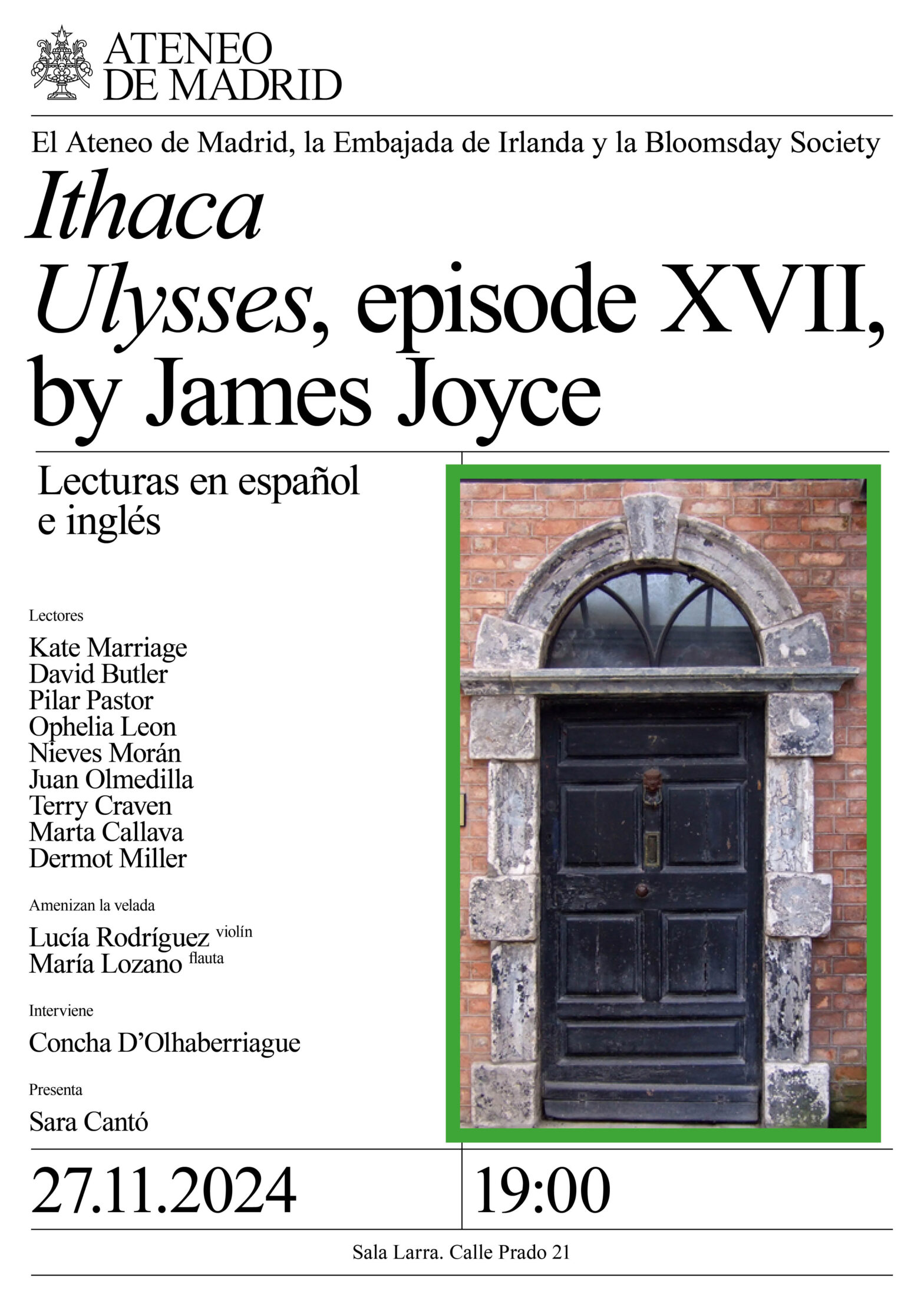 ATENEO
DE MADRID

El Ateneo de Madrid, la Embajada de Irlanda y la Bloomsday Society

Ithaca
Ulysses, episode XVII,
by James Joyce

Lecturas en español e inglés

Lectores

Kate Marriage
David Butler
Pilar Pastor
Ophelia Leon
Nieves Morán
Juan Olmedilla
Terry Craven
Marta Callava
Dermot Miller

Amenizan la velada

Lucía Rodríguez violín
María Lozano flauta

Interviene

Concha D'Olhaberriague

Presenta

Sara Cantó

27.11.2024

19:00

Sala Larra. Calle Prado 21